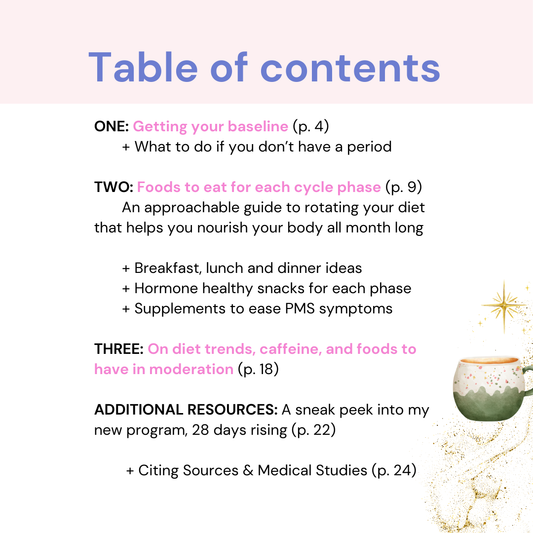 Table of contents

ONE: Getting your baseline (p. 4)
+ What to do if you don't have a period

TWO: Foods to eat for each cycle phase (p. 9)
An approachable guide to rotating your diet that helps you nourish your body all month long

+ Breakfast, lunch and dinner ideas
+ Hormone healthy snacks for each phase
+ Supplements to ease PMS symptoms

THREE: On diet trends, caffeine, and foods to have in moderation (p. 18)

ADDITIONAL RESOURCES: A sneak peek into my new program, 28 days rising (p. 22)

+ Citing Sources & Medical Studies (p. 24)